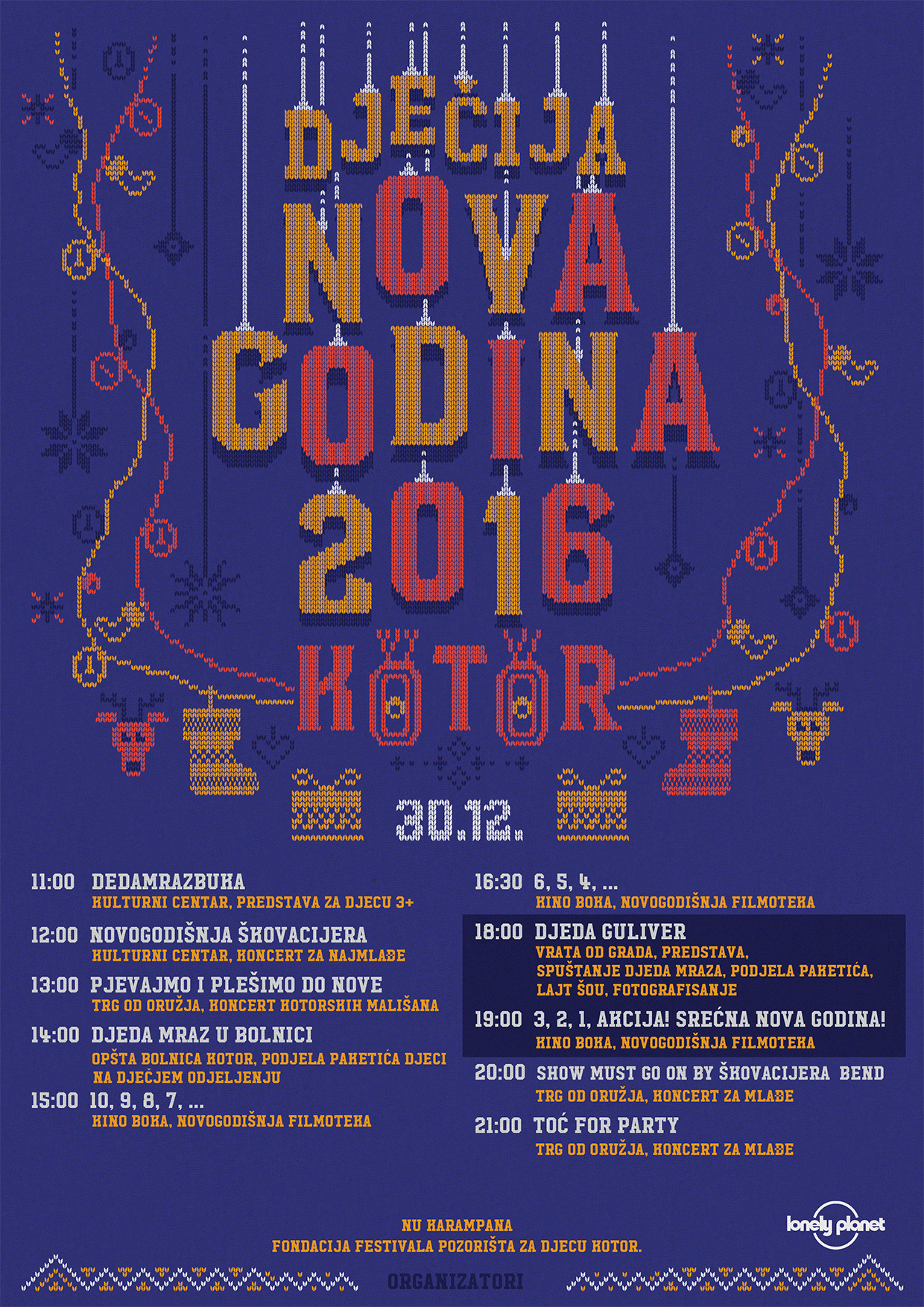 DJEČIJA NOVA GODINA 2016

KOTOR

30.12.

11:00 DEDAMRAZBUKA
KULTURNI CENTAR, PREDSTAVA ZA DJECU 3+

12:00 NOVOGODIŠNJA ŠKOVACIJERA
KULTURNI CENTAR, KONCERT ZA NAJMLAĐE

13:00 PJEVAJMO I PLEŠIMO DO NOVE
TRG OD ORUŽJA, KONCERT KOTORSKIH MALIŠANA

14:00 DJEDA MRAZ U BOLNICI
OPŠTA BOLNICA KOTOR, PODJELA PAKETIĆA DJECI NA DJEČJEM ODJELJENJU

15:00 10, 9, 8, 7, ...
KINO BOKA, NOVOGODIŠNJA FILMOTEKA

16:30 6, 5, 4, ...
KINO BOKA, NOVOGODIŠNJA FILMOTEKA

18:00 DJEDA GULIVER
VRATA OD GRADA, PREDSTAVA, SPUŠTANJE DJEDA MRAZA, PODJELA PAKETIĆA, LAJT ŠOU, FOTOGRAFISANJE

19:00 3, 2, 1, AKCIJA! SREĆNA NOVA GODINA!
KINO BOKA, NOVOGODIŠNJA FILMOTEKA

20:00 SHOW MUST GO ON BY ŠKOVACIJERA BEND
TRG OD ORUŽJA, KONCERT ZA MLAĐE

21:00 TOĆ FOR PARTY
TRG OD ORUŽJA, KONCERT ZA MLAĐE

NU KARAMPANA
FONDACIJA FESTIVALA POZORIŠTA ZA DJECU KOTOR.

lonely planet

ORGANIZATORI